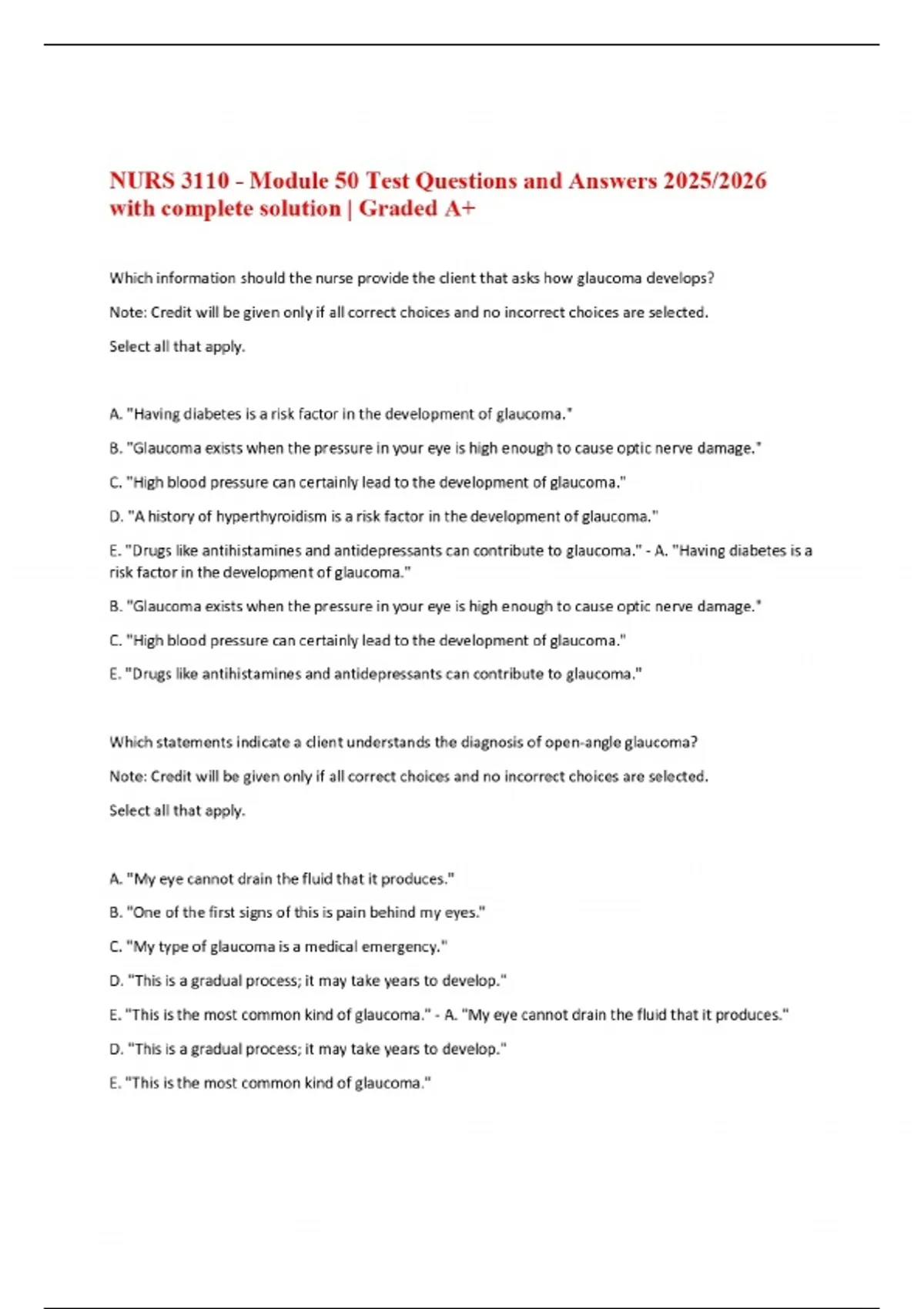 NURS 3110 - Module 50 Test Questions and Answers 2025/2026 with complete solution | Graded A+

Which information should the nurse provide the client that asks how glaucoma develops?

Note: Credit will be given only if all correct choices and no incorrect choices are selected.

Select all that apply.

A. "Having diabetes is a risk factor in the development of glaucoma."

B. "Glaucoma exists when the pressure in your eye is high enough to cause optic nerve damage."

C. "High blood pressure can certainly lead to the development of glaucoma."

D. "A history of hyperthyroidism is a risk factor in the development of glaucoma."

E. "Drugs like antihistamines and antidepressants can contribute to glaucoma." - A. "Having diabetes is a risk factor in the development of glaucoma."

B. "Glaucoma exists when the pressure in your eye is high enough to cause optic nerve damage."

C. "High blood pressure can certainly lead to the development of glaucoma."

E. "Drugs like antihistamines and antidepressants can contribute to glaucoma."

Which statements indicate a client understands the diagnosis of open-angle glaucoma?

Note: Credit will be given only if all correct choices and no incorrect choices are selected.

Select all that apply.

A. "My eye cannot drain the fluid that it produces."

B. "One of the first signs of this is pain behind my eyes."

C. "My type of glaucoma is a medical emergency."

D. "This is a gradual process; it may take years to develop."

E. "This is the most common kind of glaucoma." - A. "My eye cannot drain the fluid that it produces."

D. "This is a gradual process; it may take years to develop."

E. "This is the most common kind of glaucoma."